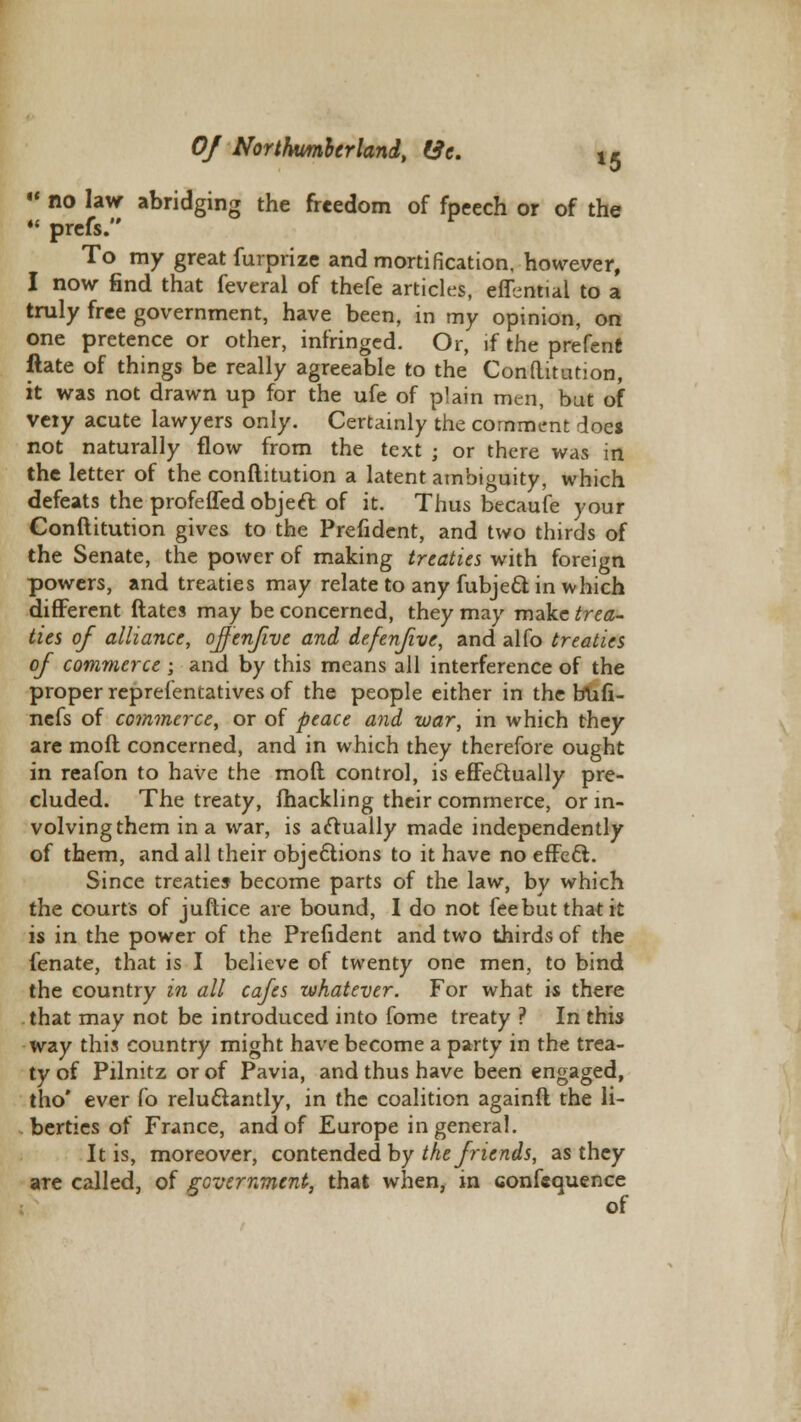 Of Northumberland, &c. 15

" no law abridging the freedom of fpeech or of the " prefs."

To my great furprize and mortification, however, I now find that feveral of thefe articles, effential to a truly free government, have been, in my opinion, on one pretence or other, infringed. Or, if the prefent ftate of things be really agreeable to the Conftitution, it was not drawn up for the ufe of plain men, but of very acute lawyers only. Certainly the comment does not naturally flow from the text ; or there was in the letter of the conftitution a latent ambiguity, which defeats the profeffed object of it. Thus becaufe your Conftitution gives to the Prefident, and two thirds of the Senate, the power of making treaties with foreign powers, and treaties may relate to any fubject in which different ftates may be concerned, they may make treaties of alliance, offenfive and defenfive, and alfo treaties of commerce ; and by this means all interference of the proper reprefentatives of the people either in the bufinefs of commerce, or of peace and war, in which they are moft concerned, and in which they therefore ought in reafon to have the moft control, is effectually precluded. The treaty, fhackling their commerce, or involving them in a war, is actually made independently of them, and all their objections to it have no effect.

Since treaties become parts of the law, by which the courts of juftice are bound, I do not fee but that it is in the power of the Prefident and two thirds of the fenate, that is I believe of twenty one men, to bind the country in all cafes whatever. For what is there that may not be introduced into fome treaty ? In this way this country might have become a party in the treaty of Pilnitz or of Pavia, and thus have been engaged, tho' ever fo reluctantly, in the coalition againft the liberties of France, and of Europe in general.

It is, moreover, contended by the friends, as they are called, of government, that when, in confequence of